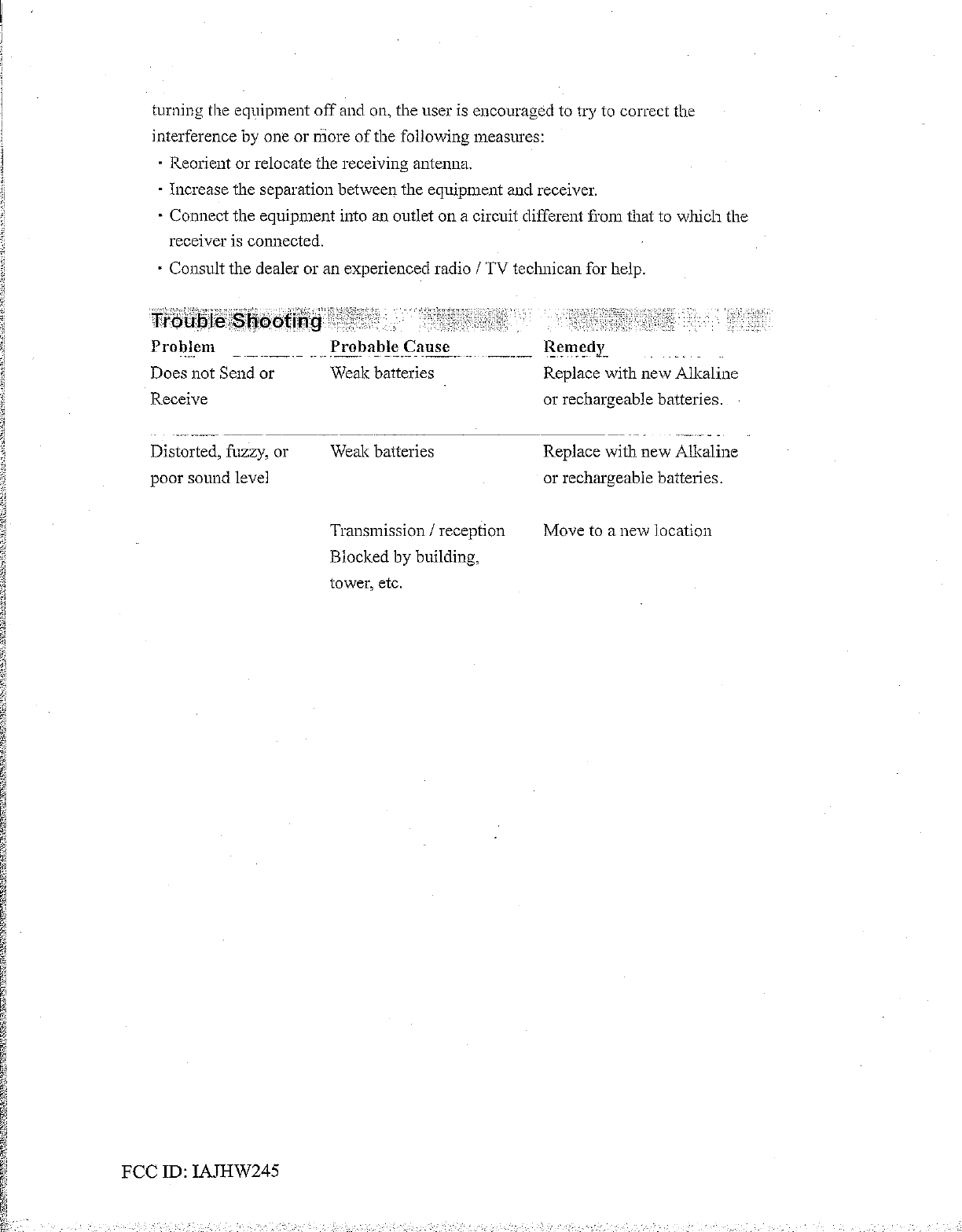 turning the equipment off and on, the user is encouraged to try to correct the interference by one or more of the following measures:

· Reorient or relocate the receiving antenna.

· Increase the separation between the equipment and receiver.

· Connect the equipment into an outlet on a circuit different from that to which the receiver is connected.

· Consult the dealer or an experienced radio / TV technican for help.

Trouble Shooting

| Problem | Probable Cause | Remedy |
|---|---|---|
| Does not Send or Receive | Weak batteries | Replace with new Alkaline or rechargeable batteries. |
| Distorted, fuzzy, or poor sound level | Weak batteries | Replace with new Alkaline or rechargeable batteries. |
| | Transmission / reception Blocked by building, tower, etc. | Move to a new location |

FCC ID: IAJHW245